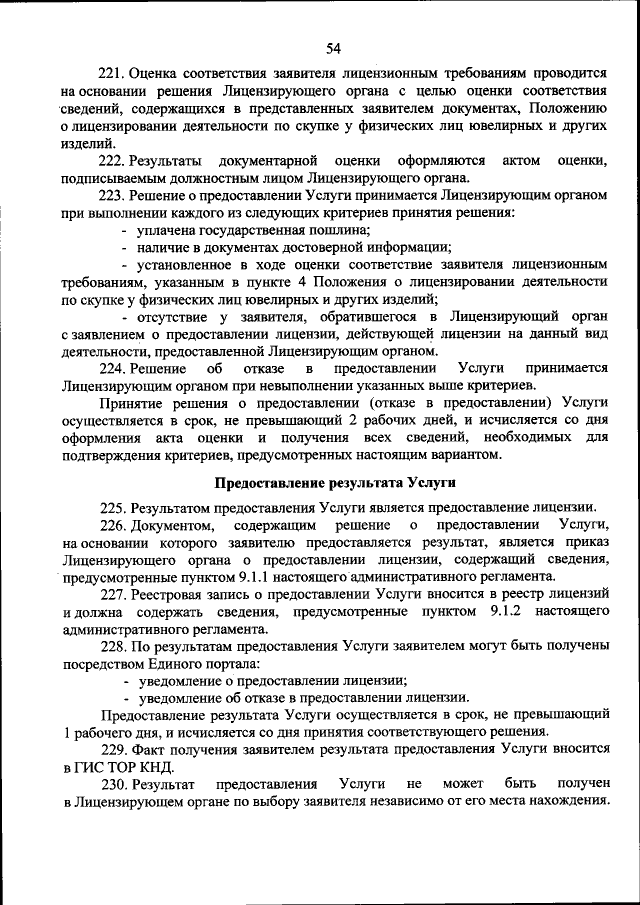 54

221. Оценка соответствия заявителя лицензионным требованиям проводится на основании решения Лицензирующего органа с целью оценки соответствия сведений, содержащихся в представленных заявителем документах, Положению о лицензировании деятельности по скупке у физических лиц ювелирных и других изделий.

222. Результаты документарной оценки оформляются актом оценки, подписываемым должностным лицом Лицензирующего органа.

223. Решение о предоставлении Услуги принимается Лицензирующим органом при выполнении каждого из следующих критериев принятия решения:

- уплачена государственная пошлина;

- наличие в документах достоверной информации;

- установленное в ходе оценки соответствие заявителя лицензионным требованиям, указанным в пункте 4 Положения о лицензировании деятельности по скупке у физических лиц ювелирных и других изделий;

- отсутствие у заявителя, обратившегося в Лицензирующий орган с заявлением о предоставлении лицензии, действующей лицензии на данный вид деятельности, предоставленной Лицензирующим органом.

224. Решение об отказе в предоставлении Услуги принимается Лицензирующим органом при невыполнении указанных выше критериев.

Принятие решения о предоставлении (отказе в предоставлении) Услуги осуществляется в срок, не превышающий 2 рабочих дней, и исчисляется со дня оформления акта оценки и получения всех сведений, необходимых для подтверждения критериев, предусмотренных настоящим вариантом.

Предоставление результата Услуги

225. Результатом предоставления Услуги является предоставление лицензии.

226. Документом, содержащим решение о предоставлении Услуги, на основании которого заявителю предоставляется результат, является приказ Лицензирующего органа о предоставлении лицензии, содержащий сведения, предусмотренные пунктом 9.1.1 настоящего административного регламента.

227. Реестровая запись о предоставлении Услуги вносится в реестр лицензий и должна содержать сведения, предусмотренные пунктом 9.1.2 настоящего административного регламента.

228. По результатам предоставления Услуги заявителем могут быть получены посредством Единого портала:

- уведомление о предоставлении лицензии;

- уведомление об отказе в предоставлении лицензии.

Предоставление результата Услуги осуществляется в срок, не превышающий 1 рабочего дня, и исчисляется со дня принятия соответствующего решения.

229. Факт получения заявителем результата предоставления Услуги вносится в ГИС ТОР КНД.

230. Результат предоставления Услуги не может быть получен в Лицензирующем органе по выбору заявителя независимо от его места нахождения.